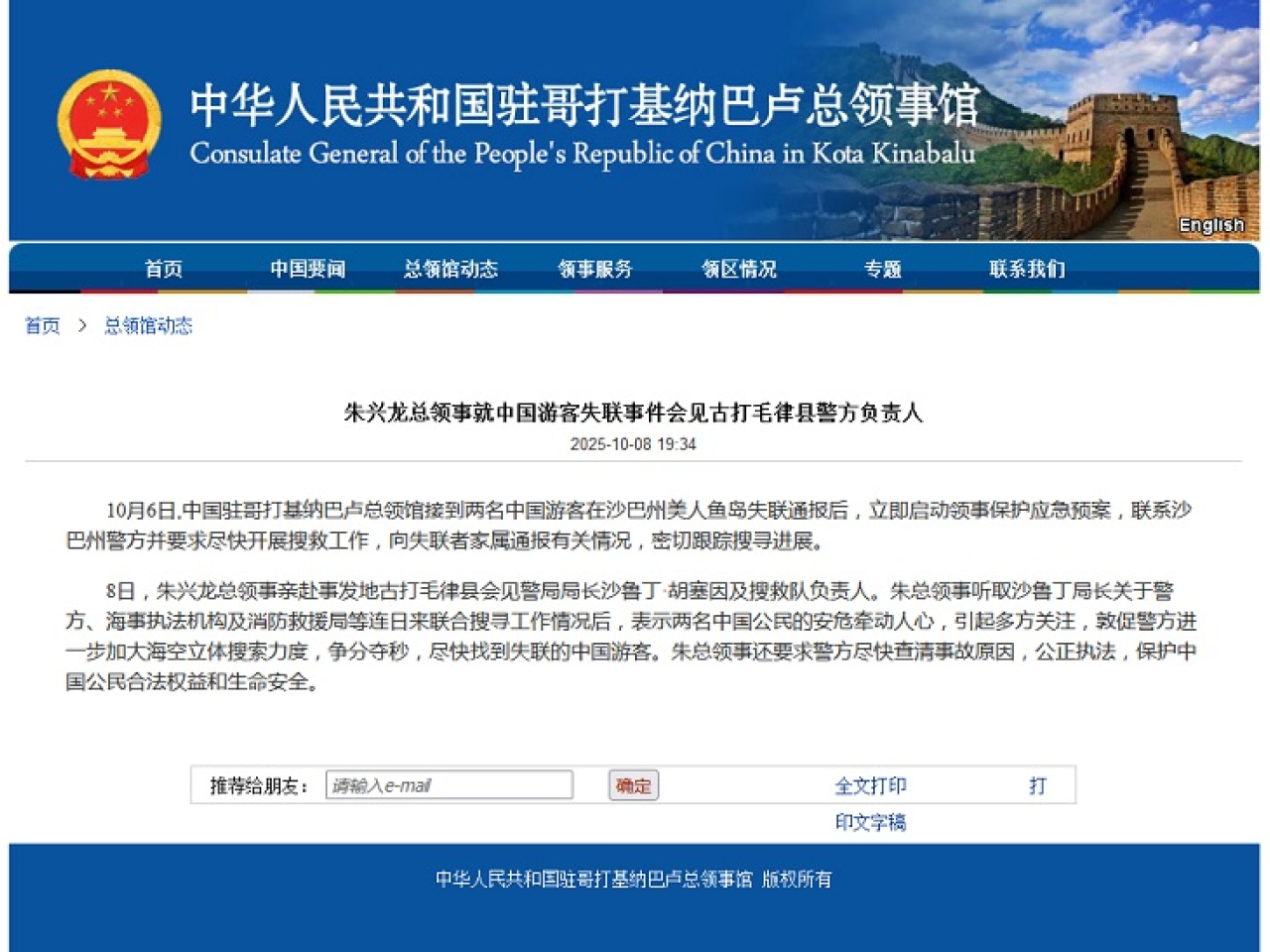 中华人民共和国驻哥打基纳巴卢总领事馆
Consulate General of the People's Republic of China in Kota Kinabalu

English

首页 中国要闻 总领馆动态 领事服务 领区情况 专题 联系我们

首页 > 总领馆动态

朱兴龙总领事就中国游客失联事件会见古打毛律县警方负责人
2025-10-08 19:34

10月6日,中国驻哥打基纳巴卢总领馆接到两名中国游客在沙巴州美人鱼岛失联通报后，立即启动领事保护应急预案，联系沙巴州警方并要求尽快开展搜救工作，向失联者家属通报有关情况，密切跟踪搜寻进展。

8日，朱兴龙总领事亲赴事发地古打毛律县会见警局局长沙鲁丁·胡塞因及搜救队负责人。朱总领事听取沙鲁丁局长关于警方、海事执法机构及消防救援局等连日来联合搜寻工作情况后，表示两名中国公民的安危牵动人心，引起多方关注，敦促警方进一步加大海空立体搜索力度，争分夺秒，尽快找到失联的中国游客。朱总领事还要求警方尽快查清事故原因，公正执法，保护中国公民合法权益和生命安全。

推荐给朋友： 请输入e-mail 确定 全文打印 打印文字稿

中华人民共和国驻哥打基纳巴卢总领事馆 版权所有